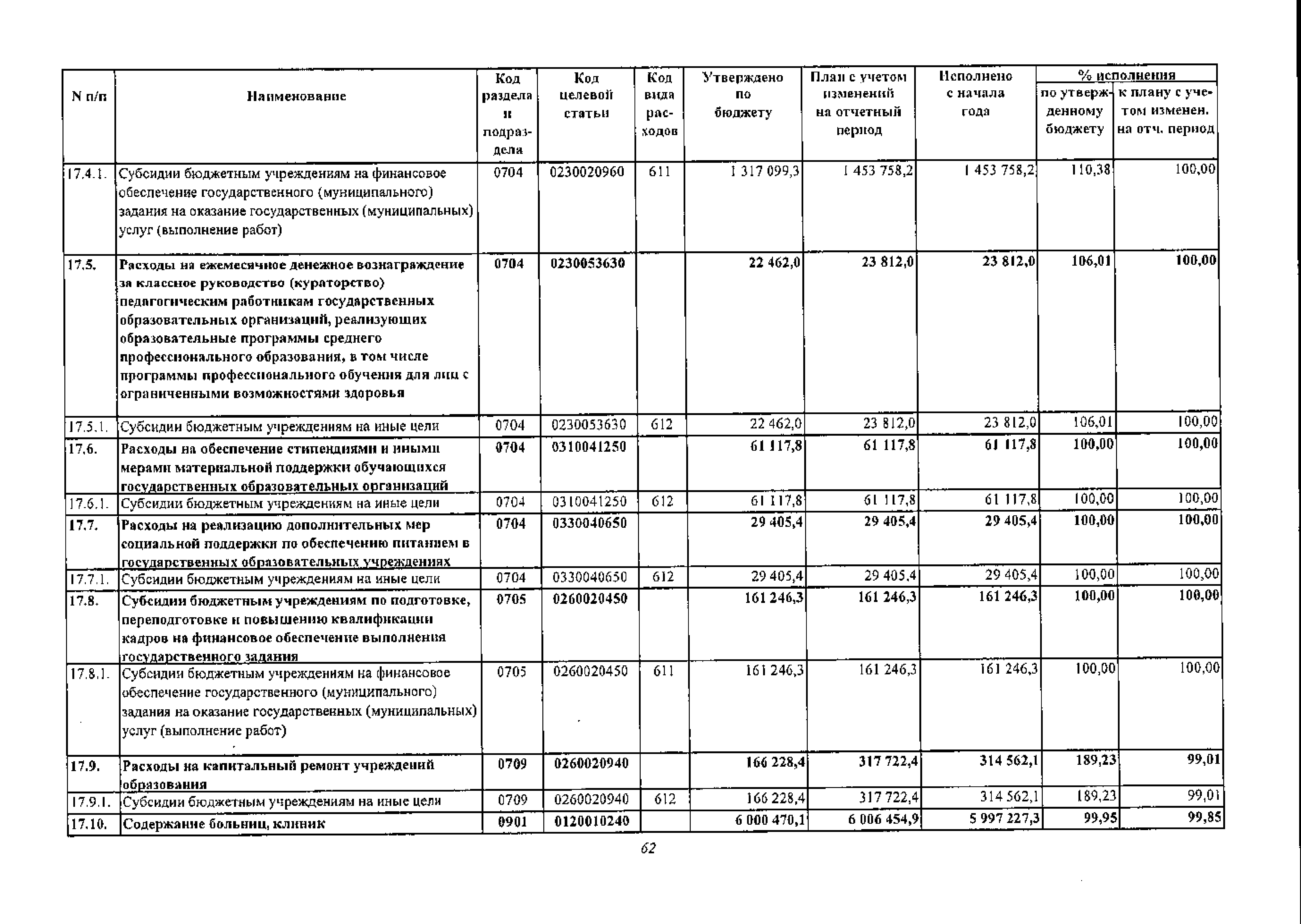 | N п/п | Наименование | Код раздела и подраздела | Код целевой статьи | Код вида расходов | Утверждено по бюджету | План с учетом изменений на отчетный период | Исполнено с начала года | % исполнения по утвержденному бюджету | % исполнения к плану с учетом изменен. на отч. период |
|---|---|---|---|---|---|---|---|---|---|
| 17.4.1. | Субсидии бюджетным учреждениям на финансовое обеспечение государственного (муниципального) задания на оказание государственных (муниципальных) услуг (выполнение работ) | 0704 | 0230020960 | 611 | 1 317 099,3 | 1 453 758,2 | 1 453 758,2 | 110,38 | 100,00 |
| 17.5. | Расходы на ежемесячное денежное вознаграждение за классное руководство (кураторство) педагогическим работникам государственных образовательных организаций, реализующих образовательные программы среднего профессионального образования, в том числе программы профессионального обучения для лиц с ограниченными возможностями здоровья | 0704 | 0230053630 | | 22 462,0 | 23 812,0 | 23 812,0 | 106,01 | 100,00 |
| 17.5.1. | Субсидии бюджетным учреждениям на иные цели | 0704 | 0230053630 | 612 | 22 462,0 | 23 812,0 | 23 812,0 | 106,01 | 100,00 |
| 17.6. | Расходы на обеспечение стипендиями и иными мерами материальной поддержки обучающихся государственных образовательных организаций | 0704 | 0310041250 | | 61 117,8 | 61 117,8 | 61 117,8 | 100,00 | 100,00 |
| 17.6.1. | Субсидии бюджетным учреждениям на иные цели | 0704 | 0310041250 | 612 | 61 117,8 | 61 117,8 | 61 117,8 | 100,00 | 100,00 |
| 17.7. | Расходы на реализацию дополнительных мер социальной поддержки по обеспечению питанием в государственных образовательных учреждениях | 0704 | 0330040650 | | 29 405,4 | 29 405,4 | 29 405,4 | 100,00 | 100,00 |
| 17.7.1. | Субсидии бюджетным учреждениям на иные цели | 0704 | 0330040650 | 612 | 29 405,4 | 29 405,4 | 29 405,4 | 100,00 | 100,00 |
| 17.8. | Субсидии бюджетным учреждениям по подготовке, переподготовке и повышению квалификации кадров на финансовое обеспечение выполнения государственного задания | 0705 | 0260020450 | | 161 246,3 | 161 246,3 | 161 246,3 | 100,00 | 100,00 |
| 17.8.1. | Субсидии бюджетным учреждениям на финансовое обеспечение государственного (муниципального) задания на оказание государственных (муниципальных) услуг (выполнение работ) | 0705 | 0260020450 | 611 | 161 246,3 | 161 246,3 | 161 246,3 | 100,00 | 100,00 |
| 17.9. | Расходы на капитальный ремонт учреждений образования | 0709 | 0260020940 | | 166 228,4 | 317 722,4 | 314 562,1 | 189,23 | 99,01 |
| 17.9.1. | Субсидии бюджетным учреждениям на иные цели | 0709 | 0260020940 | 612 | 166 228,4 | 317 722,4 | 314 562,1 | 189,23 | 99,01 |
| 17.10. | Содержание больниц, клиник | 0901 | 0120010240 | | 6 000 470,1 | 6 006 454,9 | 5 997 227,3 | 99,95 | 99,85 |

62